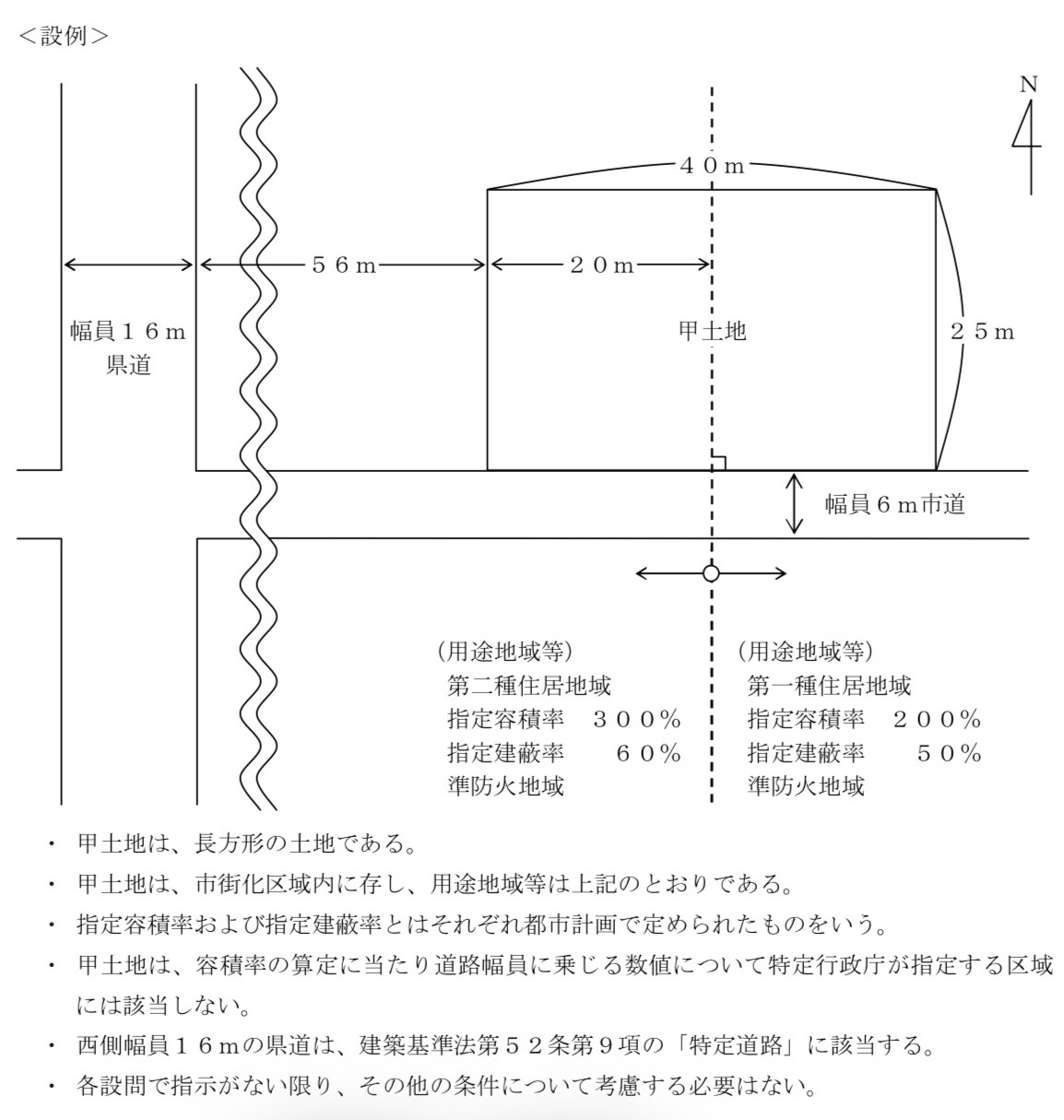 <設例>

N

４０ｍ

５６ｍ

２０ｍ

幅員１６ｍ
県道

甲土地

２５ｍ

幅員６ｍ市道

（用途地域等）
第二種住居地域
指定容積率　３００％
指定建蔽率　　６０％
準防火地域

（用途地域等）
第一種住居地域
指定容積率　２００％
指定建蔽率　　５０％
準防火地域

・ 甲土地は、長方形の土地である。
・ 甲土地は、市街化区域内に存し、用途地域等は上記のとおりである。
・ 指定容積率および指定建蔽率とはそれぞれ都市計画で定められたものをいう。
・ 甲土地は、容積率の算定に当たり道路幅員に乗じる数値について特定行政庁が指定する区域には該当しない。
・ 西側幅員１６ｍの県道は、建築基準法第５２条第９項の「特定道路」に該当する。
・ 各設問で指示がない限り、その他の条件について考慮する必要はない。